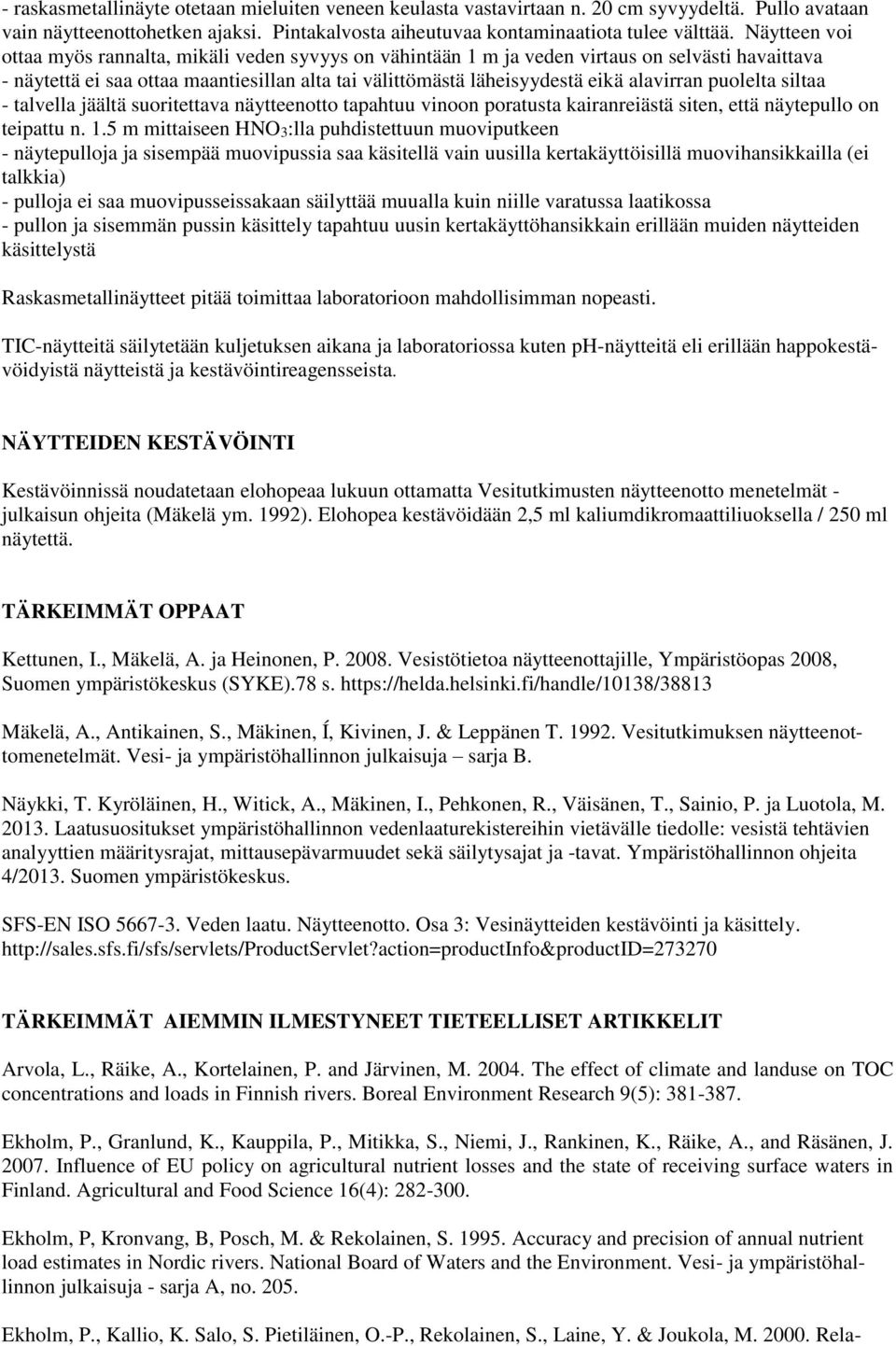 - raskasmetallinäyte otetaan mieluiten veneen keulasta vastavirtaan n. 20 cm syvyydeltä. Pullo avataan vain näytteenottohetken ajaksi. Pintakalvosta aiheutuvaa kontaminaatiota tulee välttää. Näytteen voi ottaa myös rannalta, mikäli veden syvyys on vähintään 1 m ja veden virtaus on selvästi havaittava
- näytettä ei saa ottaa maantiesillan alta tai välittömästä läheisyydestä eikä alavirran puolelta siltaa
- talvella jäältä suoritettava näytteenotto tapahtuu vinoon poratusta kairanreiästä siten, että näytepullo on teipattu n. 1.5 m mittaiseen $HNO_3$:lla puhdistettuun muoviputkeen
- näytepulloja ja sisempää muovipussia saa käsitellä vain uusilla kertakäyttöisillä muovihansikkailla (ei talkkia)
- pulloja ei saa muovipusseissakaan säilyttää muualla kuin niille varatussa laatikossa
- pullon ja sisemmän pussin käsittely tapahtuu uusin kertakäyttöhansikkain erillään muiden näytteiden käsittelystä

Raskasmetallinäytteet pitää toimittaa laboratorioon mahdollisimman nopeasti.

TIC-näytteitä säilytetään kuljetuksen aikana ja laboratoriossa kuten ph-näytteitä eli erillään happokestävöidyistä näytteistä ja kestävöintireagensseista.

NÄYTTEIDEN KESTÄVÖINTI

Kestävöinnissä noudatetaan elohopeaa lukuun ottamatta Vesitutkimusten näytteenotto menetelmät - julkaisun ohjeita (Mäkelä ym. 1992). Elohopea kestävöidään 2,5 ml kaliumdikromaattiliuoksella / 250 ml näytettä.

TÄRKEIMMÄT OPPAAT

Kettunen, I., Mäkelä, A. ja Heinonen, P. 2008. Vesistötietoa näytteenottajille, Ympäristöopas 2008, Suomen ympäristökeskus (SYKE).78 s. https://helda.helsinki.fi/handle/10138/38813

Mäkelä, A., Antikainen, S., Mäkinen, Í, Kivinen, J. & Leppänen T. 1992. Vesitutkimuksen näytteenottomenetelmät. Vesi- ja ympäristöhallinnon julkaisuja – sarja B.

Näykki, T. Kyröläinen, H., Witick, A., Mäkinen, I., Pehkonen, R., Väisänen, T., Sainio, P. ja Luotola, M. 2013. Laatusuositukset ympäristöhallinnon vedenlaaturekistereihin vietävälle tiedolle: vesistä tehtävien analyyttien määritysrajat, mittausepävarmuudet sekä säilytysajat ja -tavat. Ympäristöhallinnon ohjeita 4/2013. Suomen ympäristökeskus.

SFS-EN ISO 5667-3. Veden laatu. Näytteenotto. Osa 3: Vesinäytteiden kestävöinti ja käsittely. http://sales.sfs.fi/sfs/servlets/ProductServlet?action=productInfo&productID=273270

TÄRKEIMMÄT AIEMMIN ILMESTYNEET TIETEELLISET ARTIKKELIT

Arvola, L., Räike, A., Kortelainen, P. and Järvinen, M. 2004. The effect of climate and landuse on TOC concentrations and loads in Finnish rivers. Boreal Environment Research 9(5): 381-387.

Ekholm, P., Granlund, K., Kauppila, P., Mitikka, S., Niemi, J., Rankinen, K., Räike, A., and Räsänen, J. 2007. Influence of EU policy on agricultural nutrient losses and the state of receiving surface waters in Finland. Agricultural and Food Science 16(4): 282-300.

Ekholm, P, Kronvang, B, Posch, M. & Rekolainen, S. 1995. Accuracy and precision of annual nutrient load estimates in Nordic rivers. National Board of Waters and the Environment. Vesi- ja ympäristöhallinnon julkaisuja - sarja A, no. 205.

Ekholm, P., Kallio, K. Salo, S. Pietiläinen, O.-P., Rekolainen, S., Laine, Y. & Joukola, M. 2000. Rela-